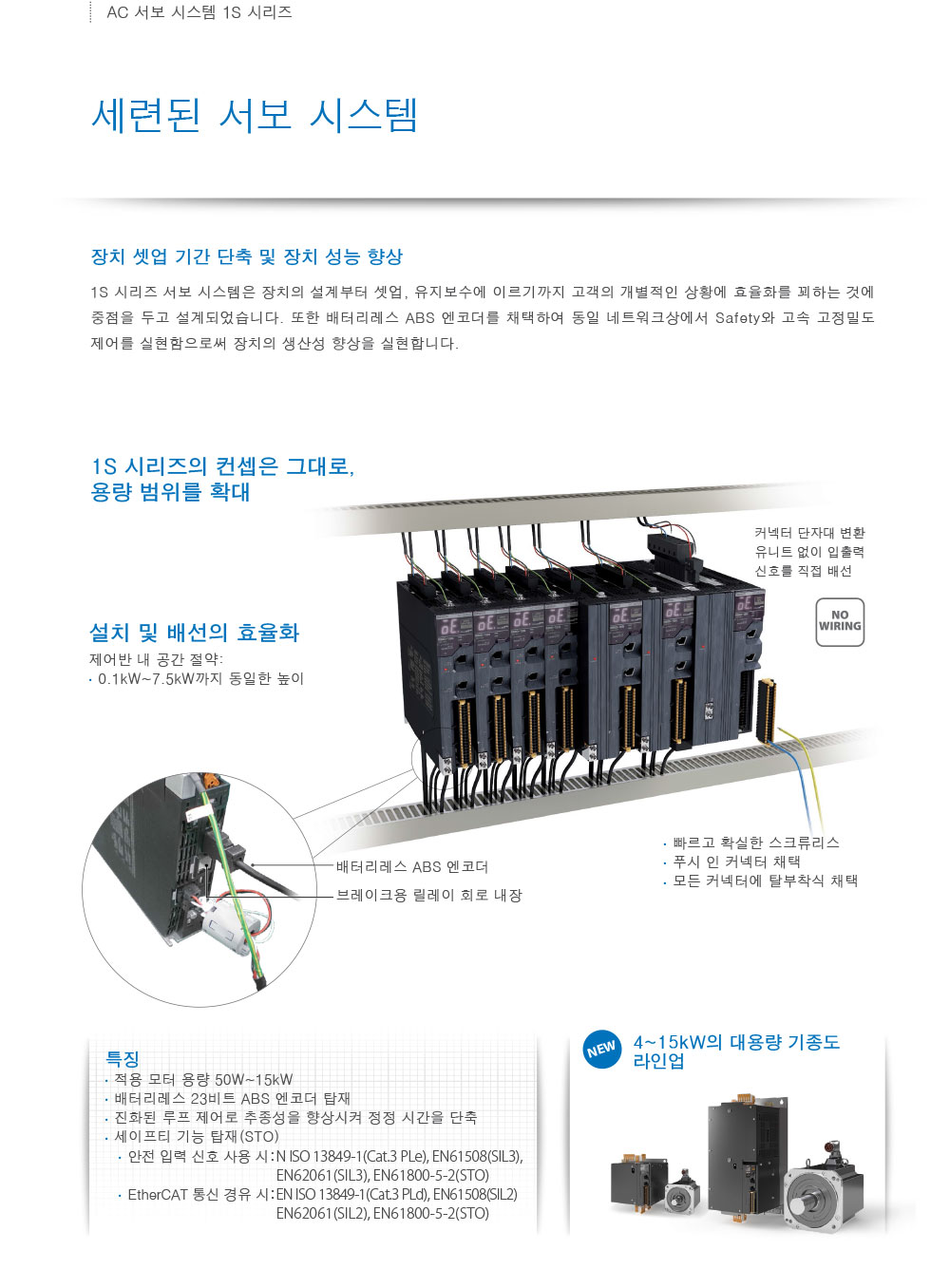 AC 서보 시스템 1S 시리즈

세련된 서보 시스템

장치 셋업 기간 단축 및 장치 성능 향상

1S 시리즈 서보 시스템은 장치의 설계부터 셋업, 유지보수에 이르기까지 고객의 개별적인 상황에 효율화를 꾀하는 것에 중점을 두고 설계되었습니다. 또한 배터리레스 ABS 엔코더를 채택하여 동일 네트워크상에서 Safety와 고속 고정밀도 제어를 실현함으로써 장치의 생산성 향상을 실현합니다.

1S 시리즈의 컨셉은 그대로, 용량 범위를 확대

커넥터 단자대 변환 유니트 없이 입출력 신호를 직접 배선

NO WIRING

설치 및 배선의 효율화

제어반 내 공간 절약:
· 0.1kW~7.5kW까지 동일한 높이

배터리레스 ABS 엔코더

브레이크용 릴레이 회로 내장

· 빠르고 확실한 스크류리스
· 푸시 인 커넥터 채택
· 모든 커넥터에 탈부착식 채택

특징
· 적용 모터 용량 50W~15kW
· 배터리레스 23비트 ABS 엔코더 탑재
· 진화된 루프 제어로 추종성을 향상시켜 정정 시간을 단축
· 세이프티 기능 탑재(STO)
· 안전 입력 신호 사용 시: N ISO 13849-1(Cat.3 PLe), EN61508(SIL3), EN62061(SIL3), EN61800-5-2(STO)
· EtherCAT 통신 경유 시: EN ISO 13849-1(Cat.3 PLd), EN61508(SIL2) EN62061(SIL2), EN61800-5-2(STO)

NEW

4~15kW의 대용량 기종도 라인업